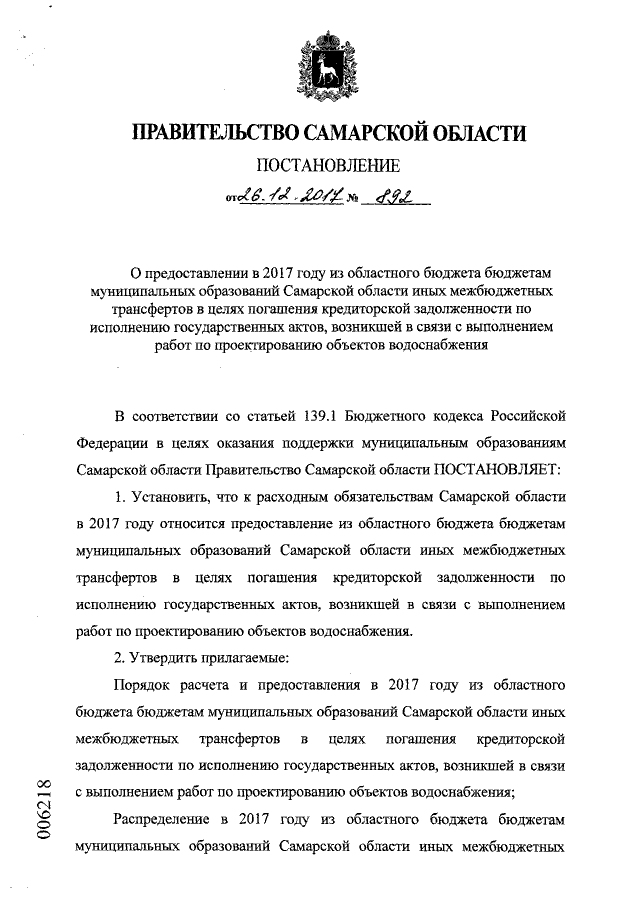 ПРАВИТЕЛЬСТВО САМАРСКОЙ ОБЛАСТИ

ПОСТАНОВЛЕНИЕ

от 26.12.2017 № 892

О предоставлении в 2017 году из областного бюджета бюджетам муниципальных образований Самарской области иных межбюджетных трансфертов в целях погашения кредиторской задолженности по исполнению государственных актов, возникшей в связи с выполнением работ по проектированию объектов водоснабжения

В соответствии со статьей 139.1 Бюджетного кодекса Российской Федерации в целях оказания поддержки муниципальным образованиям Самарской области Правительство Самарской области ПОСТАНОВЛЯЕТ:

1. Установить, что к расходным обязательствам Самарской области в 2017 году относится предоставление из областного бюджета бюджетам муниципальных образований Самарской области иных межбюджетных трансфертов в целях погашения кредиторской задолженности по исполнению государственных актов, возникшей в связи с выполнением работ по проектированию объектов водоснабжения.

2. Утвердить прилагаемые:

Порядок расчета и предоставления в 2017 году из областного бюджета бюджетам муниципальных образований Самарской области иных межбюджетных трансфертов в целях погашения кредиторской задолженности по исполнению государственных актов, возникшей в связи с выполнением работ по проектированию объектов водоснабжения;

Распределение в 2017 году из областного бюджета бюджетам муниципальных образований Самарской области иных межбюджетных

006218